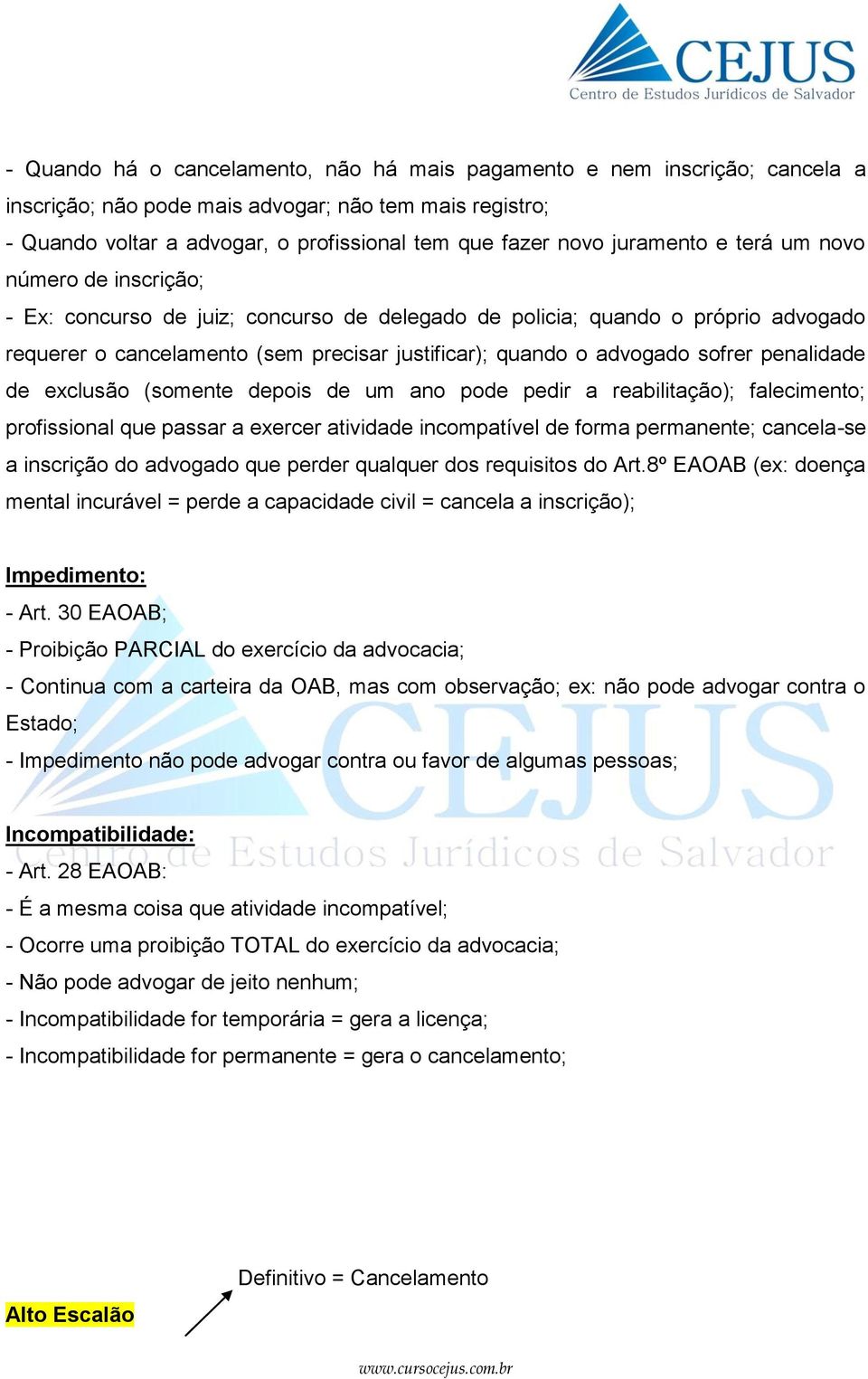 CEJUS
Centro de Estudos Jurídicos de Salvador

- Quando há o cancelamento, não há mais pagamento e nem inscrição; cancela a inscrição; não pode mais advogar; não tem mais registro;
- Quando voltar a advogar, o profissional tem que fazer novo juramento e terá um novo número de inscrição;
- Ex: concurso de juiz; concurso de delegado de policia; quando o próprio advogado requerer o cancelamento (sem precisar justificar); quando o advogado sofrer penalidade de exclusão (somente depois de um ano pode pedir a reabilitação); falecimento; profissional que passar a exercer atividade incompatível de forma permanente; cancela-se a inscrição do advogado que perder qualquer dos requisitos do Art.8º EAOAB (ex: doença mental incurável = perde a capacidade civil = cancela a inscrição);

Impedimento:
- Art. 30 EAOAB;
- Proibição PARCIAL do exercício da advocacia;
- Continua com a carteira da OAB, mas com observação; ex: não pode advogar contra o Estado;
- Impedimento não pode advogar contra ou favor de algumas pessoas;

Incompatibilidade:
- Art. 28 EAOAB:
- É a mesma coisa que atividade incompatível;
- Ocorre uma proibição TOTAL do exercício da advocacia;
- Não pode advogar de jeito nenhum;
- Incompatibilidade for temporária = gera a licença;
- Incompatibilidade for permanente = gera o cancelamento;

Definitivo = Cancelamento
Alto Escalão

CEJUS
Centro de Estudos Jurídicos de Salvador

www.cursocejus.com.br